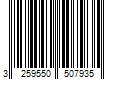 3 259550 507935